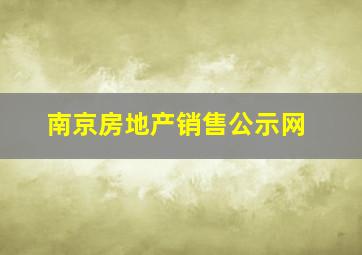 南京房地产销售公示网